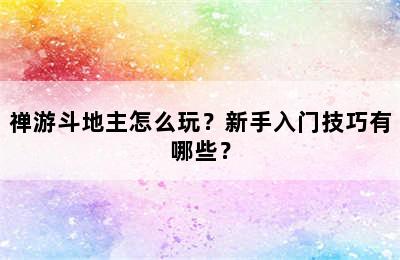 禅游斗地主怎么玩？新手入门技巧有哪些？